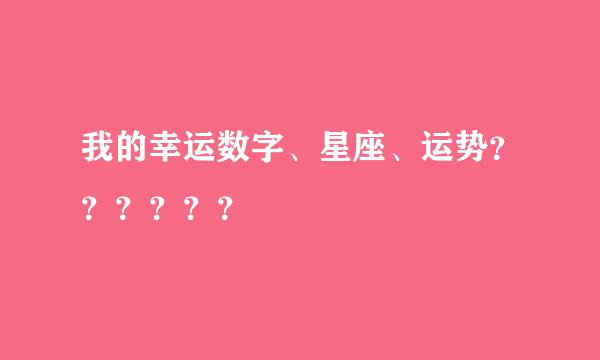 我的幸运数字、星座、运势??????